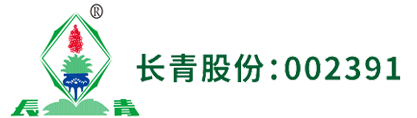 ®
長 青
长青股份:002391